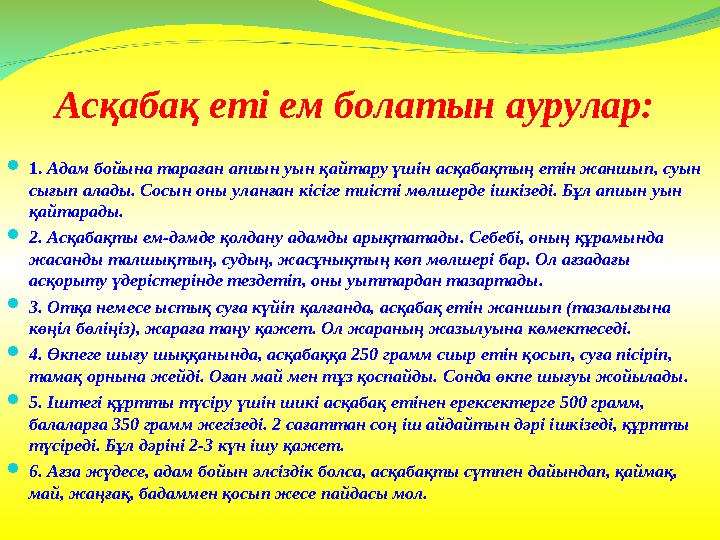 Асқабақ еті ем болатын аурулар:

1. Адам бойына тараған апиын уын қайтару үшін асқабақтың етін жаншып, суын сығып алады. Сосын оны уланған кісіге тиісті мөлшерде ішкізеді. Бұл апиын уын қайтарады.

2. Асқабақты ем-дәмде қолдану адамды арықтатады. Себебі, оның құрамында жасанды талшықтың, судың, жасұнықтың көп мөлшері бар. Ол ағзадағы асқорыту үдерістерінде тездетіп, оны уыттардан тазартады.

3. Отқа немесе ыстық суға күйіп қалғанда, асқабақ етін жаншып (тазалығына көңіл бөліңіз), жараға таңу қажет. Ол жараның жазылуына көмектеседі.

4. Өкпеге шығу шыққанында, асқабаққа 250 грамм сиыр етін қосып, суға пісіріп, тамақ орнына жейді. Оған май мен тұз қоспайды. Сонда өкпе шығуы жойылады.

5. Іштегі құртты түсіру үшін шикі асқабақ етінен ерексектерге 500 грамм, балаларға 350 грамм жегізеді. 2 сағаттан соң іш айдайтын дәрі ішкізеді, құртты түсіреді. Бұл дәріні 2-3 күн ішу қажет.

6. Ағза жүдесе, адам бойын әлсіздік болса, асқабақты сүтпен дайындап, қаймақ, май, жаңғақ, бадаммен қосып жесе пайдасы мол.